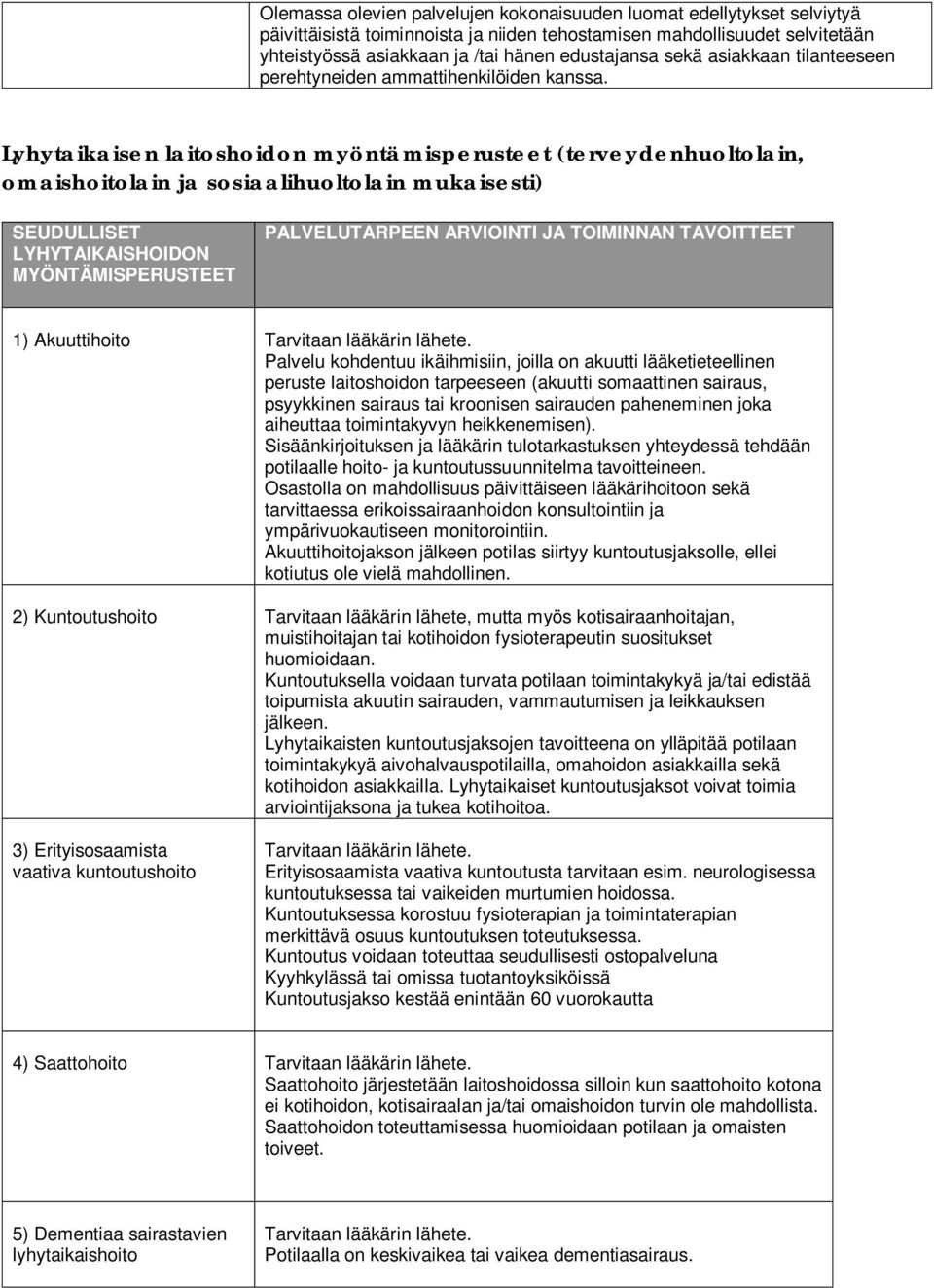 Olemassa olevien palvelujen kokonaisuuden luomat edellytykset selviytyä päivittäisistä toiminnoista ja niiden tehostamisen mahdollisuudet selvitetään yhteistyössä asiakkaan ja /tai hänen edustajansa sekä asiakkaan tilanteeseen perehtyneiden ammattihenkilöiden kanssa.

Lyhytaikaisen laitoshoidon myöntämisperusteet (terveydenhuoltolain, omaishoitolain ja sosiaalihuoltolain mukaisesti)

| SEUDULLISET LYHYTAIKAISHOIDON MYÖNTÄMISPERUSTEET | PALVELUTARPEEN ARVIOINTI JA TOIMINNAN TAVOITTEET |
|---|---|
| 1) Akuuttihoito | Tarvitaan lääkärin lähete. Palvelu kohdentuu ikäihmisiin, joilla on akuutti lääketieteellinen peruste laitoshoidon tarpeeseen (akuutti somaattinen sairaus, psyykkinen sairaus tai kroonisen sairauden paheneminen joka aiheuttaa toimintakyvyn heikkenemisen). Sisäänkirjoituksen ja lääkärin tulotarkastuksen yhteydessä tehdään potilaalle hoito- ja kuntoutussuunnitelma tavoitteineen. Osastolla on mahdollisuus päivittäiseen lääkärihoitoon sekä tarvittaessa erikoissairaanhoidon konsultointiin ja ympärivuokautiseen monitorointiin. Akuuttihoitojakson jälkeen potilas siirtyy kuntoutusjaksolle, ellei kotiutus ole vielä mahdollinen. |
| 2) Kuntoutushoito | Tarvitaan lääkärin lähete, mutta myös kotisairaanhoitajan, muistihoitajan tai kotihoidon fysioterapeutin suositukset huomioidaan. Kuntoutuksella voidaan turvata potilaan toimintakykyä ja/tai edistää toipumista akuutin sairauden, vammautumisen ja leikkauksen jälkeen. Lyhytaikaisten kuntoutusjaksojen tavoitteena on ylläpitää potilaan toimintakykyä aivohalvauspotilailla, omahoidon asiakkailla sekä kotihoidon asiakkailla. Lyhytaikaiset kuntoutusjaksot voivat toimia arviointijaksona ja tukea kotihoitoa. |
| 3) Erityisosaamista vaativa kuntoutushoito | Tarvitaan lääkärin lähete. Erityisosaamista vaativa kuntoutusta tarvitaan esim. neurologisessa kuntoutuksessa tai vaikeiden murtumien hoidossa. Kuntoutuksessa korostuu fysioterapian ja toimintaterapian merkittävä osuus kuntoutuksen toteutuksessa. Kuntoutus voidaan toteuttaa seudullisesti ostopalveluna Kyyhkylässä tai omissa tuotantoyksiköissä Kuntoutusjakso kestää enintään 60 vuorokautta |
| 4) Saattohoito | Tarvitaan lääkärin lähete. Saattohoito järjestetään laitoshoidossa silloin kun saattohoito kotona ei kotihoidon, kotisairaalan ja/tai omaishoidon turvin ole mahdollista. Saattohoidon toteuttamisessa huomioidaan potilaan ja omaisten toiveet. |
| 5) Dementiaa sairastavien lyhytaikaishoito | Tarvitaan lääkärin lähete. Potilaalla on keskivaikea tai vaikea dementiasairaus. |